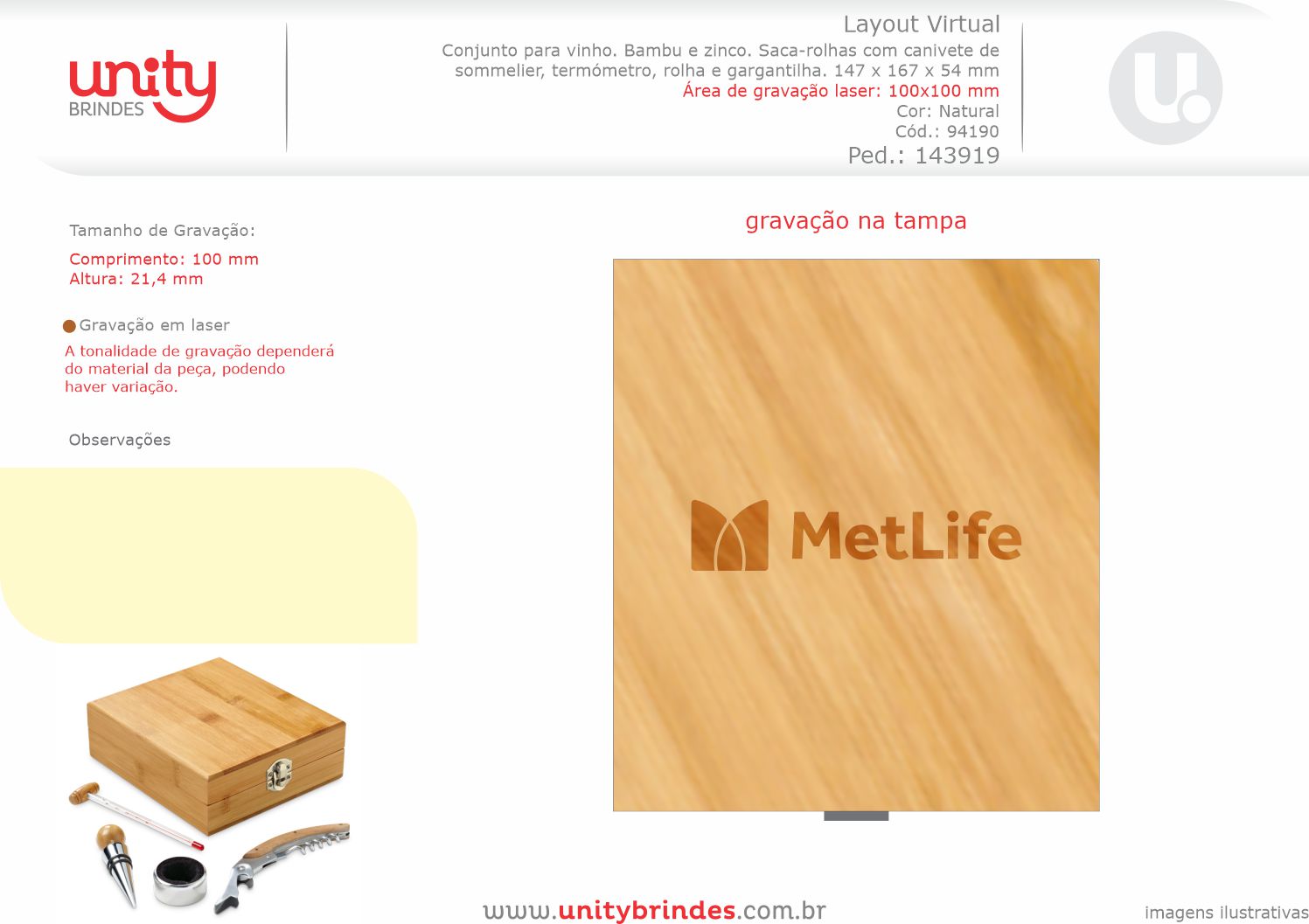 unity
BRINDES

Layout Virtual

Conjunto para vinho. Bambu e zinco. Saca-rolhas com canivete de sommelier, termómetro, rolha e gargantilha. 147 x 167 x 54 mm

Área de gravação laser: 100x100 mm

Cor: Natural

Cód.: 94190

Ped.: 143919

Tamanho de Gravação:

Comprimento: 100 mm
Altura: 21,4 mm

• Gravação em laser

A tonalidade de gravação dependerá do material da peça, podendo haver variação.

Observações

gravação na tampa

MetLife

www.unitybrindes.com.br

imagens ilustrativas